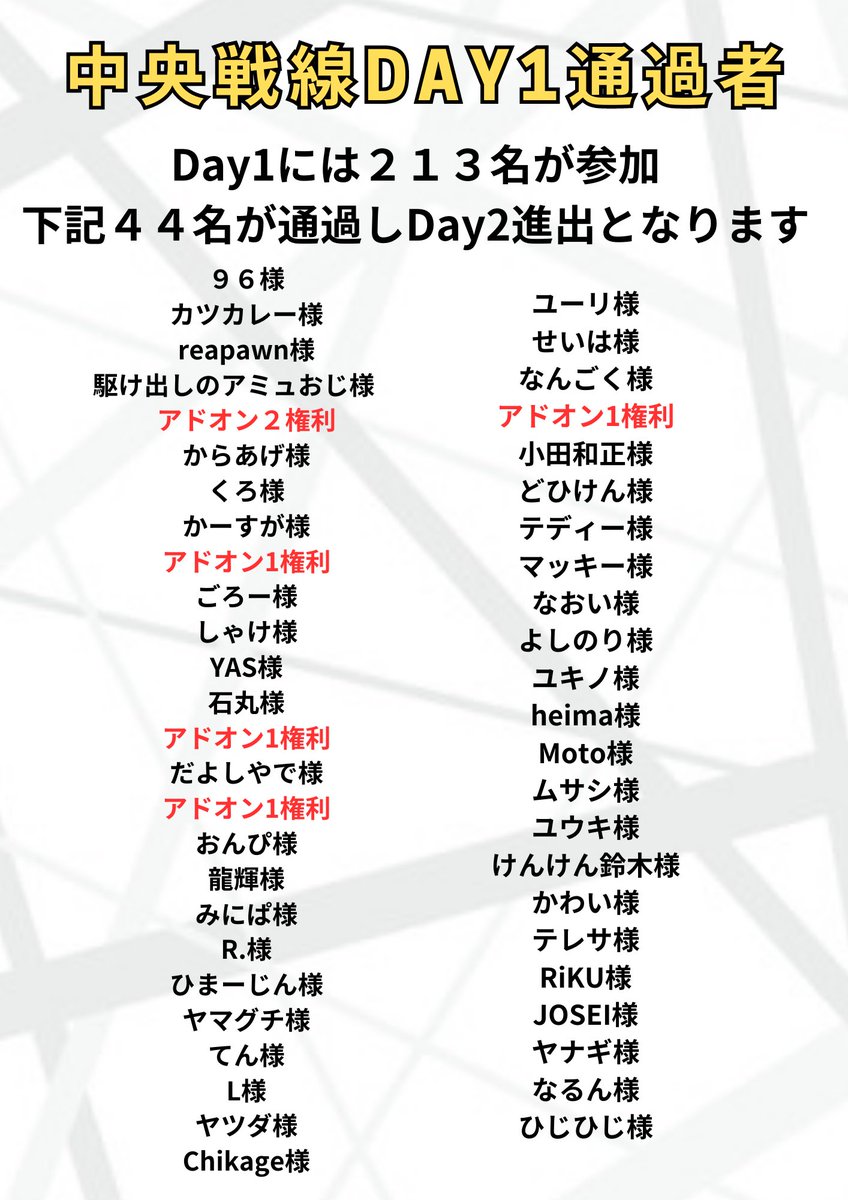 中央戦線DAY1通過者

Day1には２１３名が参加
下記４４名が通過しDay2進出となります

９６様
カツカレー様
reapawn様
駆け出しのアミュおじ様
アドオン２権利
からあげ様
くろ様
かーすが様
アドオン1権利
ごろー様
しゃけ様
YAS様
石丸様
アドオン1権利
だよしやで様
アドオン1権利
おんぴ様
龍輝様
みにぱ様
R.様
ひまーじん様
ヤマグチ様
てん様
L様
ヤツダ様
Chikage様

ユーリ様
せいは様
なんごく様
アドオン1権利
小田和正様
どひけん様
テディー様
マッキー様
なおい様
よしのり様
ユキノ様
heima様
Moto様
ムサシ様
ユウキ様
けんけん鈴木様
かわい様
テレサ様
RiKU様
JOSEI様
ヤナギ様
なるん様
ひじひじ様